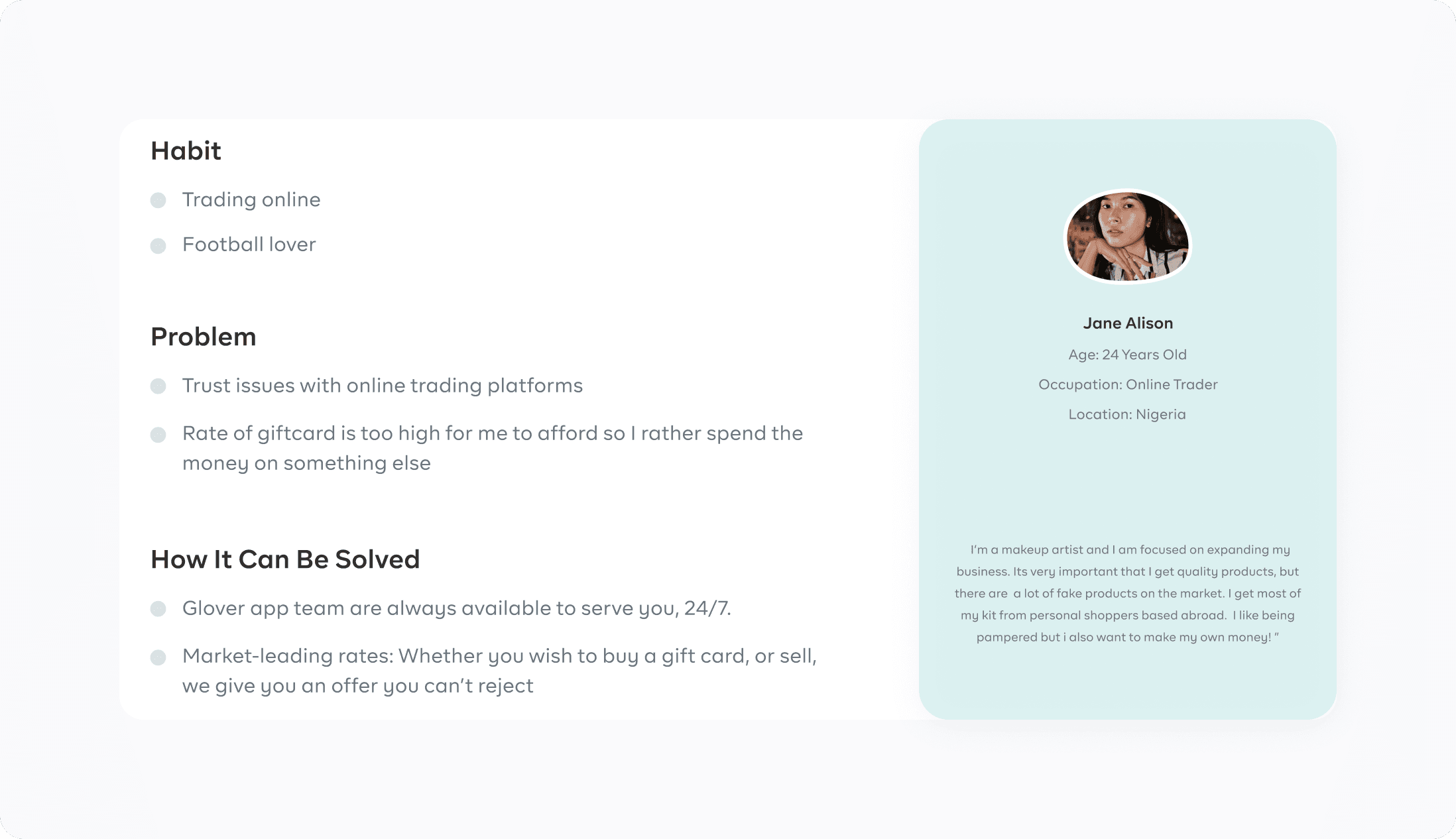 Habit

• Trading online

• Football lover

Problem

• Trust issues with online trading platforms

• Rate of giftcard is too high for me to afford so I rather spend the money on something else

How It Can Be Solved

• Glover app team are always available to serve you, 24/7.

• Market-leading rates: Whether you wish to buy a gift card, or sell, we give you an offer you can't reject

Jane Alison

Age: 24 Years Old

Occupation: Online Trader

Location: Nigeria

I'm a makeup artist and I am focused on expanding my business. Its very important that I get quality products, but there are a lot of fake products on the market. I get most of my kit from personal shoppers based abroad. I like being pampered but i also want to make my own money! "